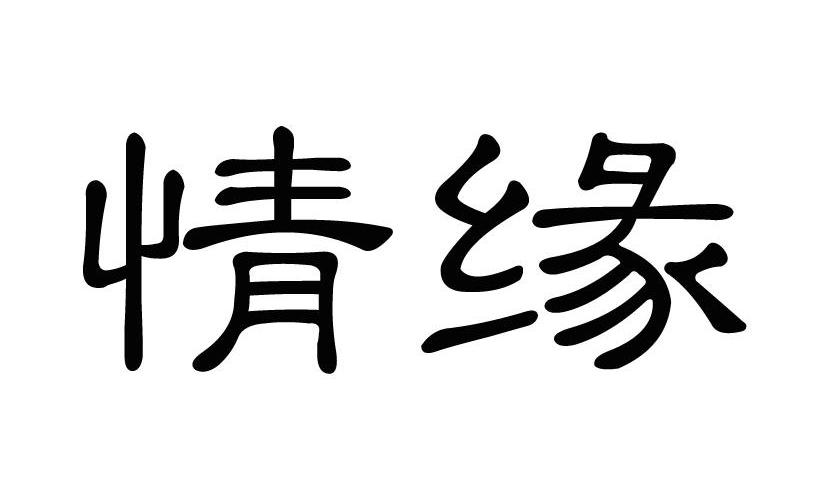 情缘